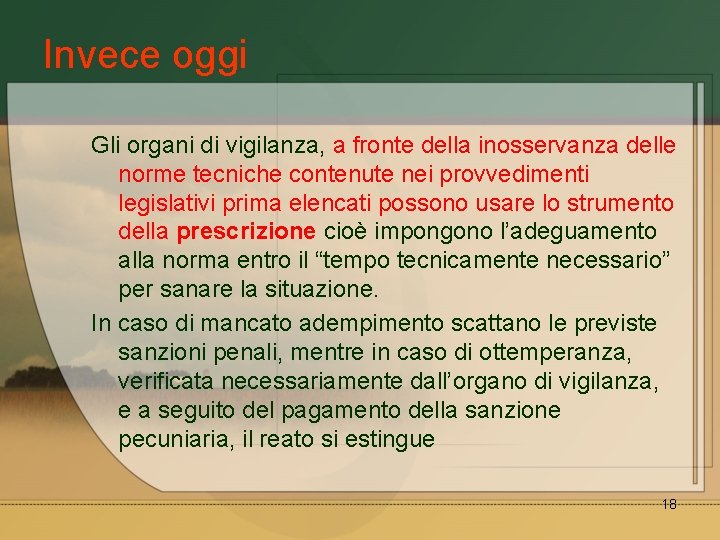 Invece oggi

Gli organi di vigilanza, a fronte della inosservanza delle norme tecniche contenute nei provvedimenti legislativi prima elencati possono usare lo strumento della prescrizione cioè impongono l'adeguamento alla norma entro il "tempo tecnicamente necessario" per sanare la situazione.

In caso di mancato adempimento scattano le previste sanzioni penali, mentre in caso di ottemperanza, verificata necessariamente dall'organo di vigilanza, e a seguito del pagamento della sanzione pecuniaria, il reato si estingue

18